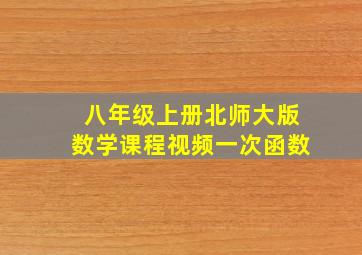 八年级上册北师大版
数学课程视频一次函数